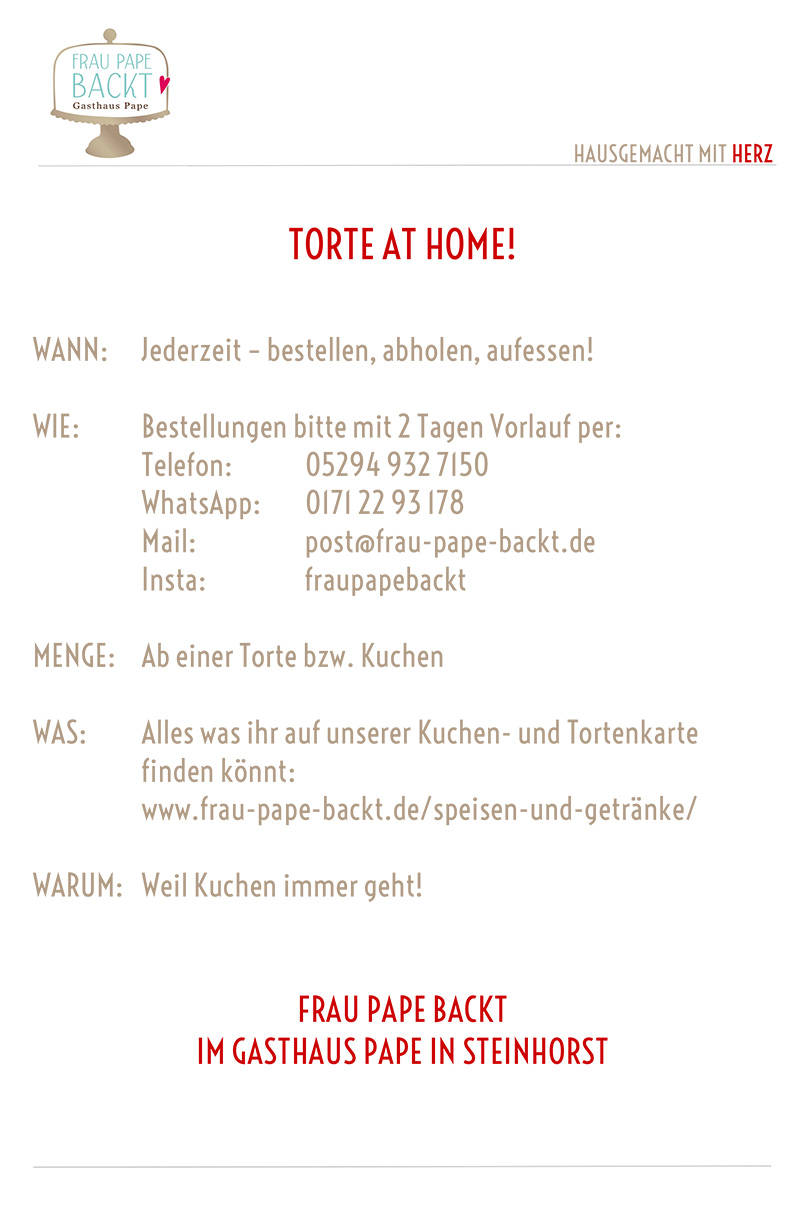 FRAU PAPE BACKT
Gasthaus Pape

HAUSGEMACHT MIT HERZ

TORTE AT HOME!

WANN: Jederzeit – bestellen, abholen, aufessen!

WIE: Bestellungen bitte mit 2 Tagen Vorlauf per:
Telefon: 05294 932 7150
WhatsApp: 0171 22 93 178
Mail: post@frau-pape-backt.de
Insta: fraupapebackt

MENGE: Ab einer Torte bzw. Kuchen

WAS: Alles was ihr auf unserer Kuchen- und Tortenkarte finden könnt:
www.frau-pape-backt.de/speisen-und-getränke/

WARUM: Weil Kuchen immer geht!

FRAU PAPE BACKT
IM GASTHAUS PAPE IN STEINHORST